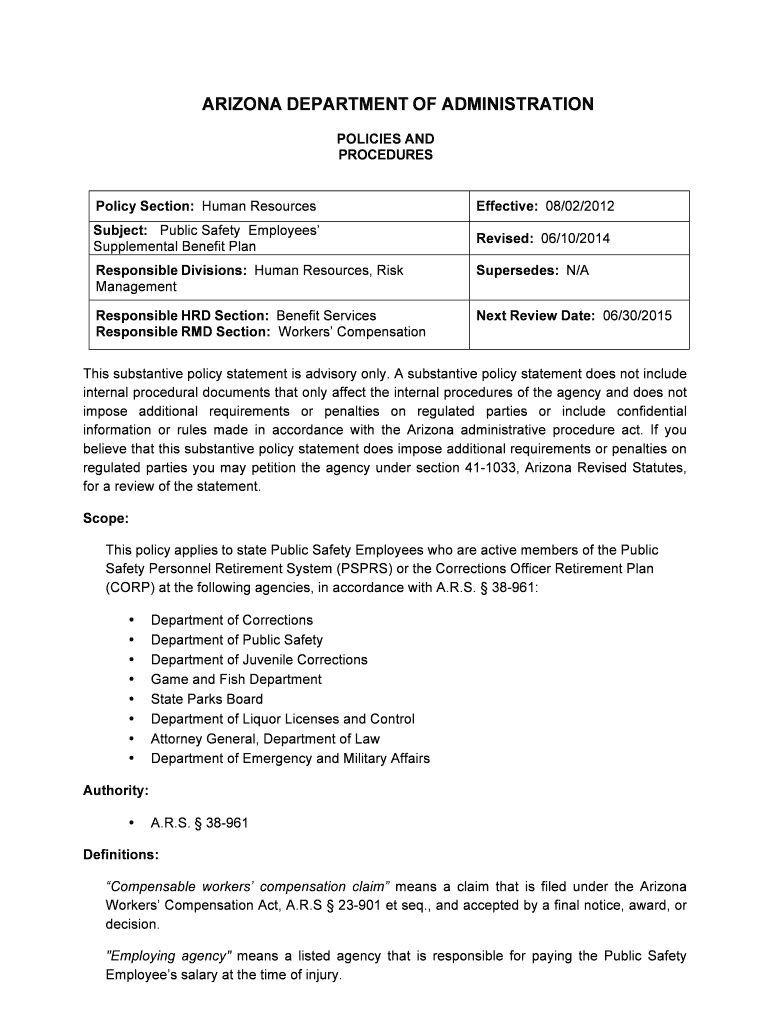 ARIZONA DEPARTMENT OF ADMINISTRATION

POLICIES AND PROCEDURES

| Policy Section: Human Resources | Effective: 08/02/2012 |
|---|---|
| Subject: Public Safety Employees' Supplemental Benefit Plan | Revised: 06/10/2014 |
| Responsible Divisions: Human Resources, Risk Management | Supersedes: N/A |
| Responsible HRD Section: Benefit Services Responsible RMD Section: Workers' Compensation | Next Review Date: 06/30/2015 |

This substantive policy statement is advisory only. A substantive policy statement does not include internal procedural documents that only affect the internal procedures of the agency and does not impose additional requirements or penalties on regulated parties or include confidential information or rules made in accordance with the Arizona administrative procedure act. If you believe that this substantive policy statement does impose additional requirements or penalties on regulated parties you may petition the agency under section 41-1033, Arizona Revised Statutes, for a review of the statement.

Scope:

This policy applies to state Public Safety Employees who are active members of the Public Safety Personnel Retirement System (PSPRS) or the Corrections Officer Retirement Plan (CORP) at the following agencies, in accordance with A.R.S. § 38-961:

• Department of Corrections
• Department of Public Safety
• Department of Juvenile Corrections
• Game and Fish Department
• State Parks Board
• Department of Liquor Licenses and Control
• Attorney General, Department of Law
• Department of Emergency and Military Affairs

Authority:

• A.R.S. § 38-961

Definitions:

"Compensable workers' compensation claim" means a claim that is filed under the Arizona Workers' Compensation Act, A.R.S § 23-901 et seq., and accepted by a final notice, award, or decision.

"Employing agency" means a listed agency that is responsible for paying the Public Safety Employee's salary at the time of injury.